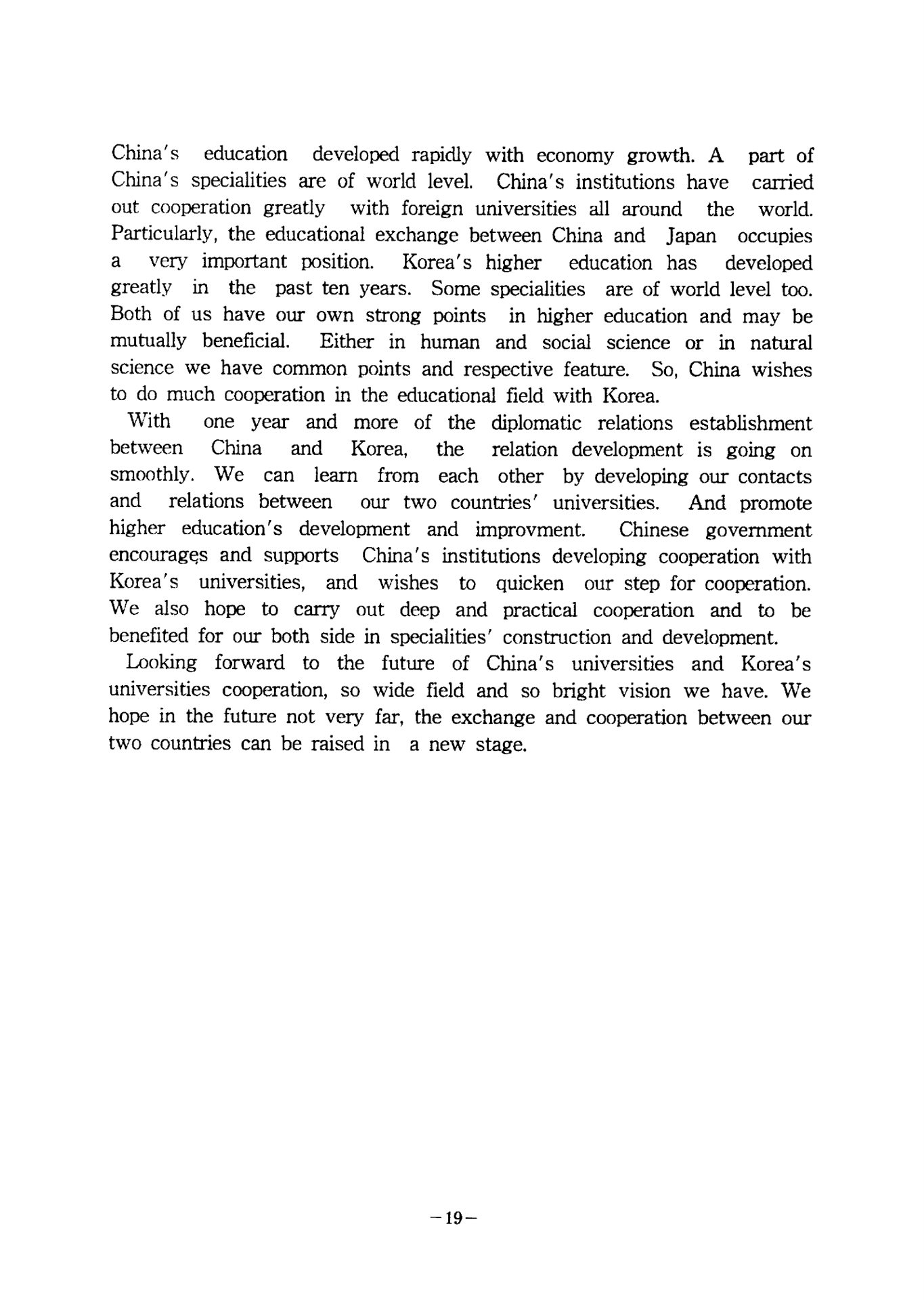 China's education developed rapidly with economy growth. A part of China's specialities are of world level. China's institutions have carried out cooperation greatly with foreign universities all around the world. Particularly, the educational exchange between China and Japan occupies a very important position. Korea's higher education has developed greatly in the past ten years. Some specialities are of world level too. Both of us have our own strong points in higher education and may be mutually beneficial. Either in human and social science or in natural science we have common points and respective feature. So, China wishes to do much cooperation in the educational field with Korea.

With one year and more of the diplomatic relations establishment between China and Korea, the relation development is going on smoothly. We can learn from each other by developing our contacts and relations between our two countries' universities. And promote higher education's development and improvment. Chinese government encourages and supports China's institutions developing cooperation with Korea's universities, and wishes to quicken our step for cooperation. We also hope to carry out deep and practical cooperation and to be benefited for our both side in specialities' construction and development.

Looking forward to the future of China's universities and Korea's universities cooperation, so wide field and so bright vision we have. We hope in the future not very far, the exchange and cooperation between our two countries can be raised in a new stage.

-19-